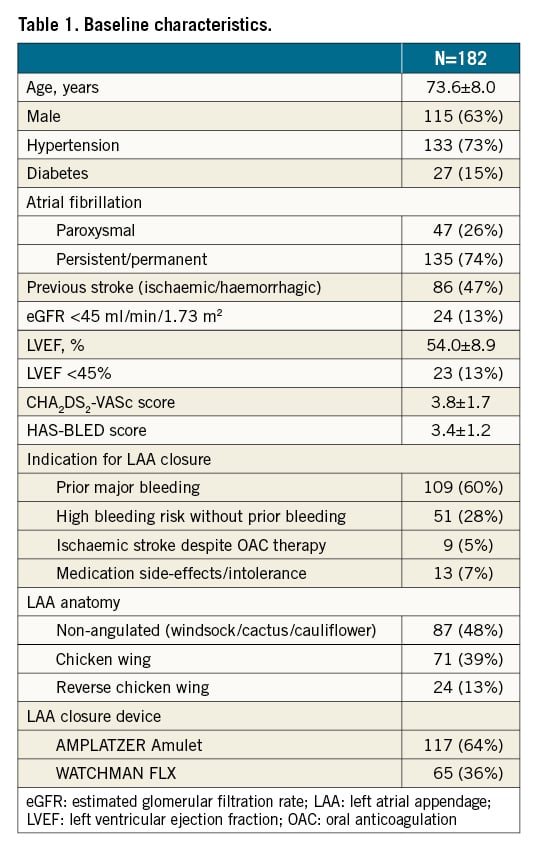 Table 1. Baseline characteristics.

| | N=182 |
|---|---|
| Age, years | 73.6±8.0 |
| Male | 115 (63%) |
| Hypertension | 133 (73%) |
| Diabetes | 27 (15%) |
| Atrial fibrillation | |
| Paroxysmal | 47 (26%) |
| Persistent/permanent | 135 (74%) |
| Previous stroke (ischaemic/haemorrhagic) | 86 (47%) |
| eGFR <45 ml/min/1.73 m² | 24 (13%) |
| LVEF, % | 54.0±8.9 |
| LVEF <45% | 23 (13%) |
| $CHA_2DS_2$-VASc score | 3.8±1.7 |
| HAS-BLED score | 3.4±1.2 |
| Indication for LAA closure | |
| Prior major bleeding | 109 (60%) |
| High bleeding risk without prior bleeding | 51 (28%) |
| Ischaemic stroke despite OAC therapy | 9 (5%) |
| Medication side-effects/intolerance | 13 (7%) |
| LAA anatomy | |
| Non-angulated (windsock/cactus/cauliflower) | 87 (48%) |
| Chicken wing | 71 (39%) |
| Reverse chicken wing | 24 (13%) |
| LAA closure device | |
| AMPLATZER Amulet | 117 (64%) |
| WATCHMAN FLX | 65 (36%) |

eGFR: estimated glomerular filtration rate; LAA: left atrial appendage; LVEF: left ventricular ejection fraction; OAC: oral anticoagulation